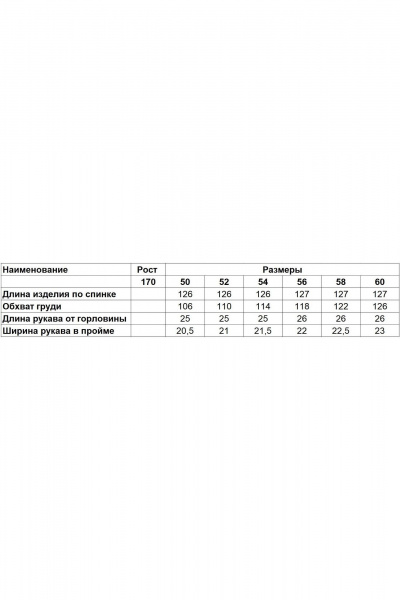 | Наименование | Рост | Размеры | | | | | |
|---|---|---|---|---|---|---|---|
| | 170 | 50 | 52 | 54 | 56 | 58 | 60 |
| Длина изделия по спинке | | 126 | 126 | 126 | 127 | 127 | 127 |
| Обхват груди | | 106 | 110 | 114 | 118 | 122 | 126 |
| Длина рукава от горловины | | 25 | 25 | 25 | 26 | 26 | 26 |
| Ширина рукава в пройме | | 20,5 | 21 | 21,5 | 22 | 22,5 | 23 |